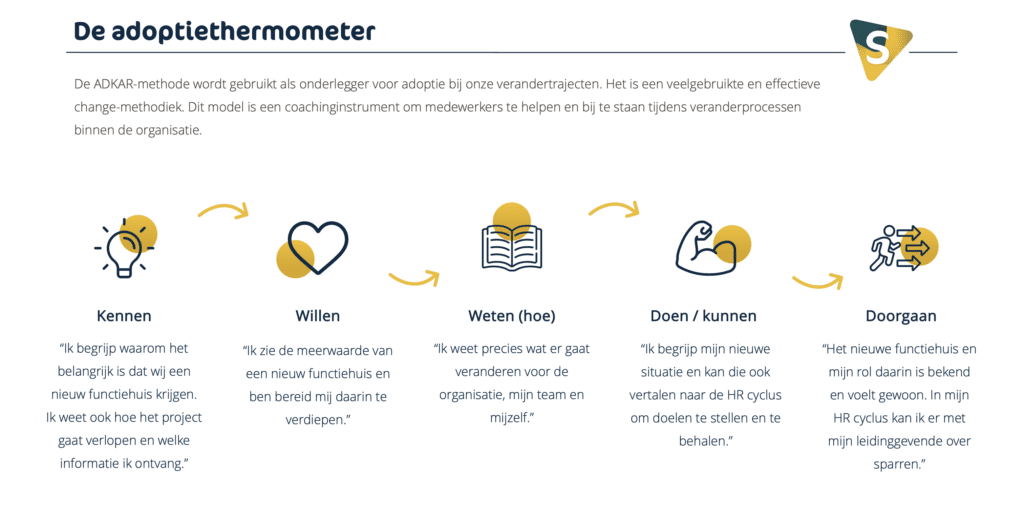 De adoptiethermometer

S

De ADKAR-methode wordt gebruikt als onderlegger voor adoptie bij onze verandertrajecten. Het is een veelgebruikte en effectieve change-methodiek. Dit model is een coachinginstrument om medewerkers te helpen en bij te staan tijdens veranderprocessen binnen de organisatie.

Kennen

"Ik begrijp waarom het belangrijk is dat wij een nieuw functiehuis krijgen. Ik weet ook hoe het project gaat verlopen en welke informatie ik ontvang."

Willen

"Ik zie de meerwaarde van een nieuw functiehuis en ben bereid mij daarin te verdiepen."

Weten (hoe)

"Ik weet precies wat er gaat veranderen voor de organisatie, mijn team en mijzelf."

Doen / kunnen

"Ik begrijp mijn nieuwe situatie en kan die ook vertalen naar de HR cyclus om doelen te stellen en te behalen."

Doorgaan

"Het nieuwe functiehuis en mijn rol daarin is bekend en voelt gewoon. In mijn HR cyclus kan ik er met mijn leidinggevende over sparren."